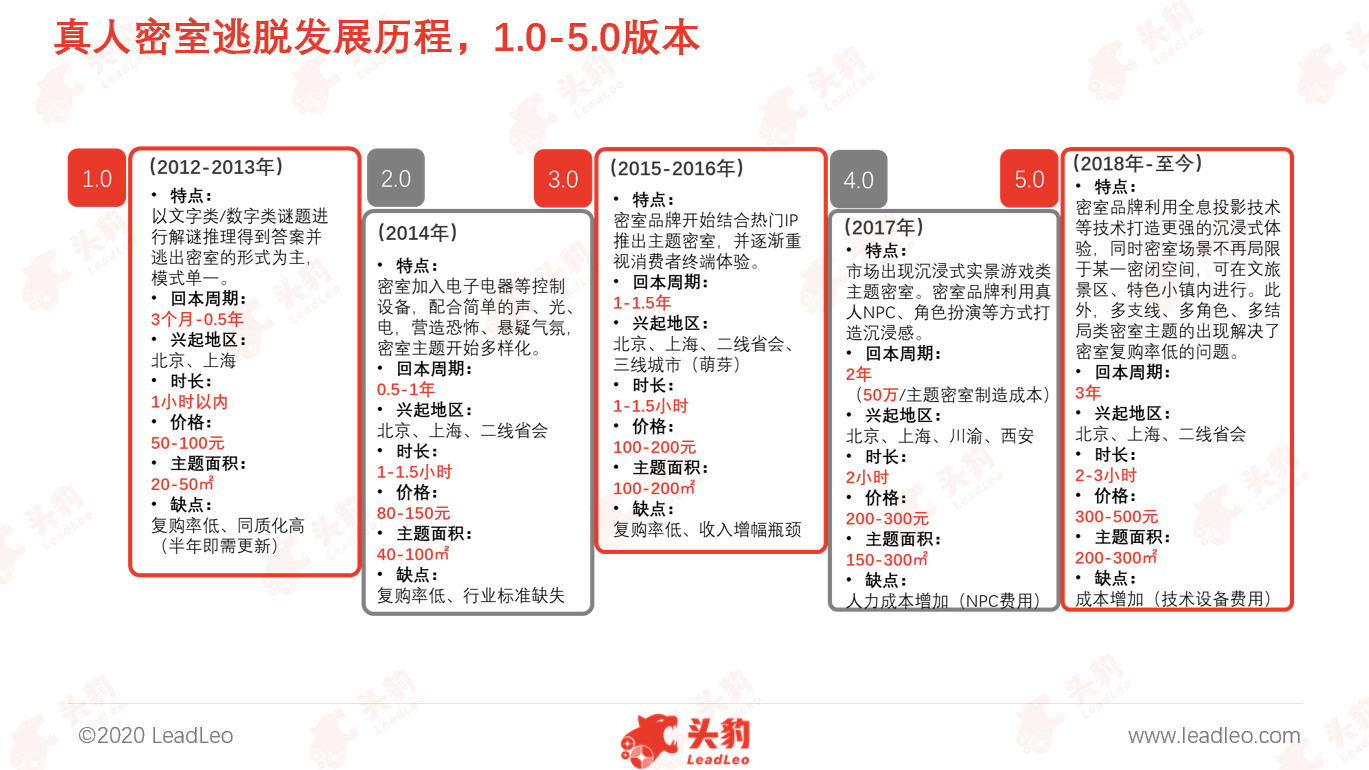 真人密室逃脱发展历程，1.0-5.0版本

1.0

（2012-2013年）
• 特点：
以文字类/数字类谜题进行解谜推理得到答案并逃出密室的形式为主，模式单一。
• 回本周期：
3个月-0.5年
• 兴起地区：
北京、上海
• 时长：
1小时以内
• 价格：
50-100元
• 主题面积：
20-50㎡
• 缺点：
复购率低、同质化高（半年即需更新）

2.0

（2014年）
• 特点：
密室加入电子电器等控制设备，配合简单的声、光、电，营造恐怖、悬疑气氛，密室主题开始多样化。
• 回本周期：
0.5-1年
• 兴起地区：
北京、上海、二线省会
• 时长：
1-1.5小时
• 价格：
80-150元
• 主题面积：
40-100㎡
• 缺点：
复购率低、行业标准缺失

3.0

（2015-2016年）
• 特点：
密室品牌开始结合热门IP推出主题密室，并逐渐重视消费者终端体验。
• 回本周期：
1-1.5年
• 兴起地区：
北京、上海、二线省会、三线城市（萌芽）
• 时长：
1-1.5小时
• 价格：
100-200元
• 主题面积：
100-200㎡
• 缺点：
复购率低、收入增幅瓶颈

4.0

（2017年）
• 特点：
市场出现沉浸式实景游戏类主题密室。密室品牌利用真人NPC、角色扮演等方式打造沉浸感。
• 回本周期：
2年
（50万/主题密室制造成本）
• 兴起地区：
北京、上海、川渝、西安
• 时长：
2小时
• 价格：
200-300元
• 主题面积：
150-300㎡
• 缺点：
人力成本增加（NPC费用）

5.0

（2018年-至今）
• 特点：
密室品牌利用全息投影技术等技术打造更强的沉浸式体验，同时密室场景不再局限于某一密闭空间，可在文旅景区、特色小镇内进行。此外，多支线、多角色、多结局类密室主题的出现解决了密室复购率低的问题。
• 回本周期：
3年
• 兴起地区：
北京、上海、二线省会
• 时长：
2-3小时
• 价格：
300-500元
• 主题面积：
200-300㎡
• 缺点：
成本增加（技术设备费用）

©2020 LeadLeo
头豹
LeadLeo
www.leadleo.com